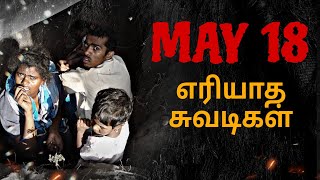 MAY 18

எரியாத சுவடிகள்